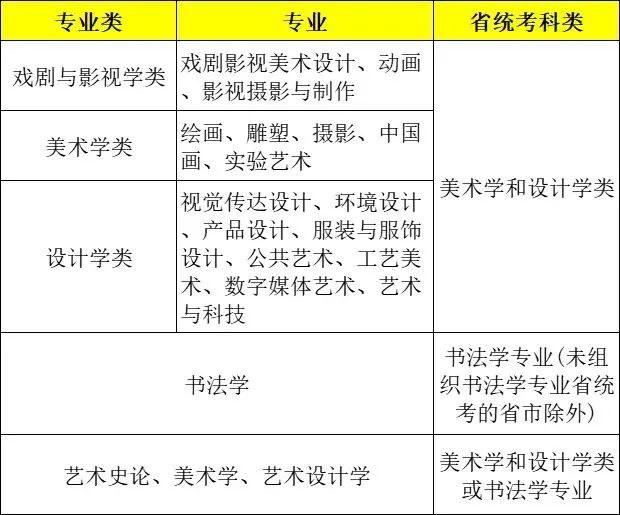 | 专业类 | 专业 | 省统考科类 |
|---|---|---|
| 戏剧与影视学类 | 戏剧影视美术设计、动画、影视摄影与制作 | 美术学和设计学类 |
| 美术学类 | 绘画、雕塑、摄影、中国画、实验艺术 | 美术学和设计学类 |
| 设计学类 | 视觉传达设计、环境设计、产品设计、服装与服饰设计、公共艺术、工艺美术、数字媒体艺术、艺术与科技 | 美术学和设计学类 |
| 书法学 | 书法学 | 书法学专业(未组织书法学专业省统考的省市除外) |
| 艺术史论、美术学、艺术设计学 | 艺术史论、美术学、艺术设计学 | 美术学和设计学类或书法学专业 |